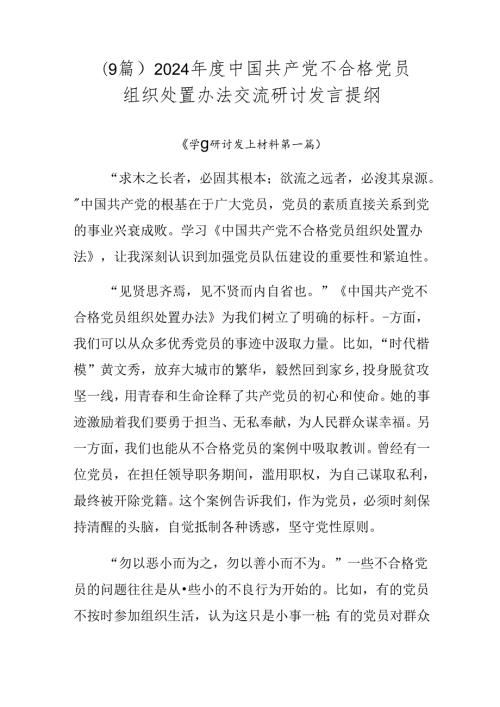 (9篇）2024年度中国共产党不合格党员组织处置办法交流研讨发言提纲

《学g研讨发上材料第一篇》

“求木之长者，必固其根本；欲流之远者，必浚其泉源。”中国共产党的根基在于广大党员，党员的素质直接关系到党的事业兴衰成败。学习《中国共产党不合格党员组织处置办法》，让我深刻认识到加强党员队伍建设的重要性和紧迫性。

“见贤思齐焉，见不贤而内自省也。”《中国共产党不合格党员组织处置办法》为我们树立了明确的标杆。-方面，我们可以从众多优秀党员的事迹中汲取力量。比如，“时代楷模”黄文秀，放弃大城市的繁华，毅然回到家乡，投身脱贫攻坚一线，用青春和生命诠释了共产党员的初心和使命。她的事迹激励着我们要勇于担当、无私奉献，为人民群众谋幸福。另一方面，我们也能从不合格党员的案例中吸取教训。曾经有一位党员，在担任领导职务期间，滥用职权，为自己谋取私利，最终被开除党籍。这个案例告诉我们，作为党员，必须时刻保持清醒的头脑，自觉抵制各种诱惑，坚守党性原则。

“勿以恶小而为之，勿以善小而不为。”一些不合格党员的问题往往是从•些小的不良行为开始的。比如，有的党员不按时参加组织生活，认为这只是小事一桩；有的党员对群众